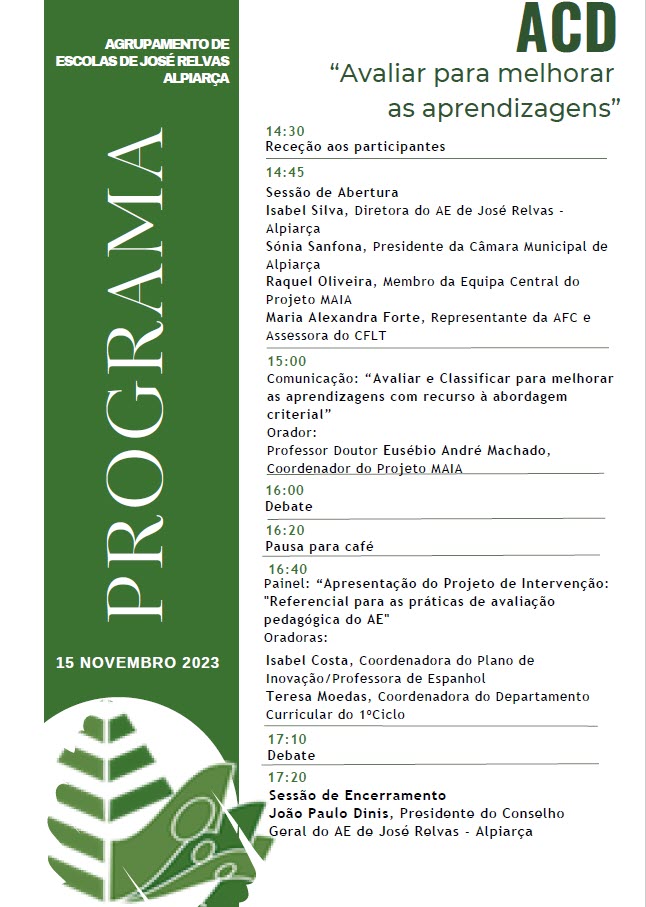 AGRUPAMENTO DE ESCOLAS DE JOSÉ RELVAS ALPIARÇA

PROGRAMA

15 NOVEMBRO 2023

ACD

“Avaliar para melhorar as aprendizagens”

14:30
Receção aos participantes

14:45
Sessão de Abertura
Isabel Silva, Diretora do AE de José Relvas - Alpiarça
Sónia Sanfona, Presidente da Câmara Municipal de Alpiarça
Raquel Oliveira, Membro da Equipa Central do Projeto MAIA
Maria Alexandra Forte, Representante da AFC e Assessora do CFLT

15:00
Comunicação: “Avaliar e Classificar para melhorar as aprendizagens com recurso à abordagem criterial”
Orador:
Professor Doutor Eusébio André Machado, Coordenador do Projeto MAIA

16:00
Debate

16:20
Pausa para café

16:40
Painel: “Apresentação do Projeto de Intervenção: "Referencial para as práticas de avaliação pedagógica do AE"
Oradoras:
Isabel Costa, Coordenadora do Plano de Inovação/Professora de Espanhol
Teresa Moedas, Coordenadora do Departamento Curricular do 1ºCiclo

17:10
Debate

17:20
Sessão de Encerramento
João Paulo Dinis, Presidente do Conselho Geral do AE de José Relvas - Alpiarça